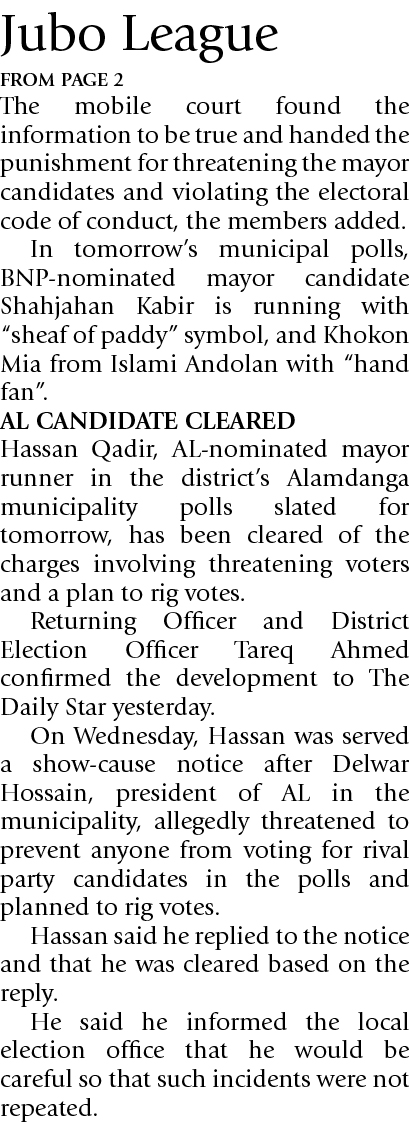 Jubo League

FROM PAGE 2

The mobile court found the information to be true and handed the punishment for threatening the mayor candidates and violating the electoral code of conduct, the members added.

In tomorrow's municipal polls, BNP-nominated mayor candidate Shahjahan Kabir is running with "sheaf of paddy" symbol, and Khokon Mia from Islami Andolan with "hand fan".

AL CANDIDATE CLEARED

Hassan Qadir, AL-nominated mayor runner in the district's Alamdanga municipality polls slated for tomorrow, has been cleared of the charges involving threatening voters and a plan to rig votes.

Returning Officer and District Election Officer Tareq Ahmed confirmed the development to The Daily Star yesterday.

On Wednesday, Hassan was served a show-cause notice after Delwar Hossain, president of AL in the municipality, allegedly threatened to prevent anyone from voting for rival party candidates in the polls and planned to rig votes.

Hassan said he replied to the notice and that he was cleared based on the reply.

He said he informed the local election office that he would be careful so that such incidents were not repeated.